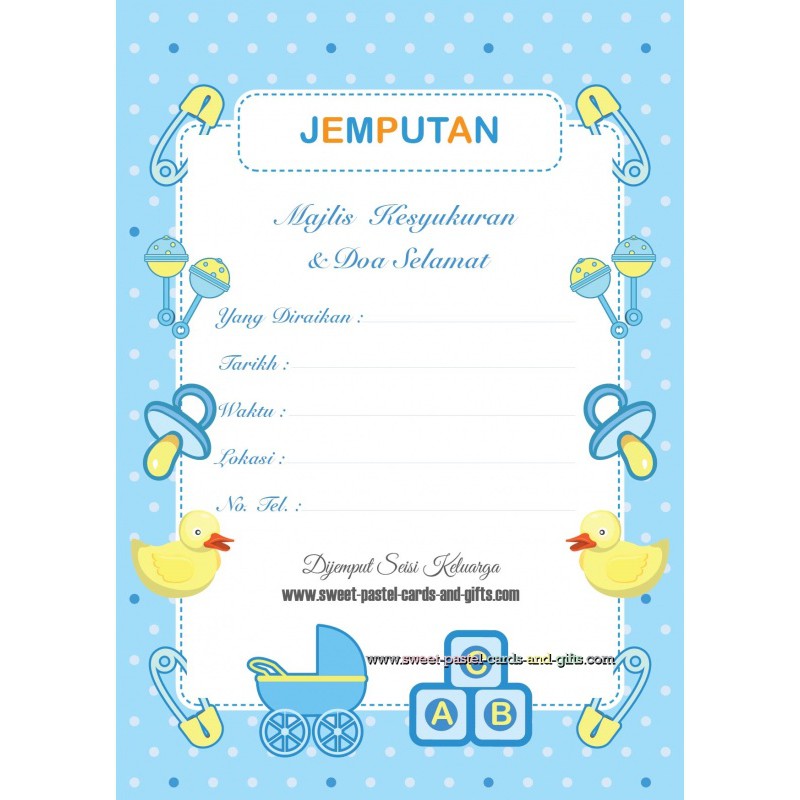 JEMPUTAN

Majlis Kesyukuran
& Doa Selamat

Yang Diraikan :

Tarikh :

Waktu :

Lokasi :

No. Tel. :

Dijemput Seisi Keluarga
www.sweet-pastel-cards-and-gifts.com

www.sweet-pastel-cards-and-gifts.com

C
A B